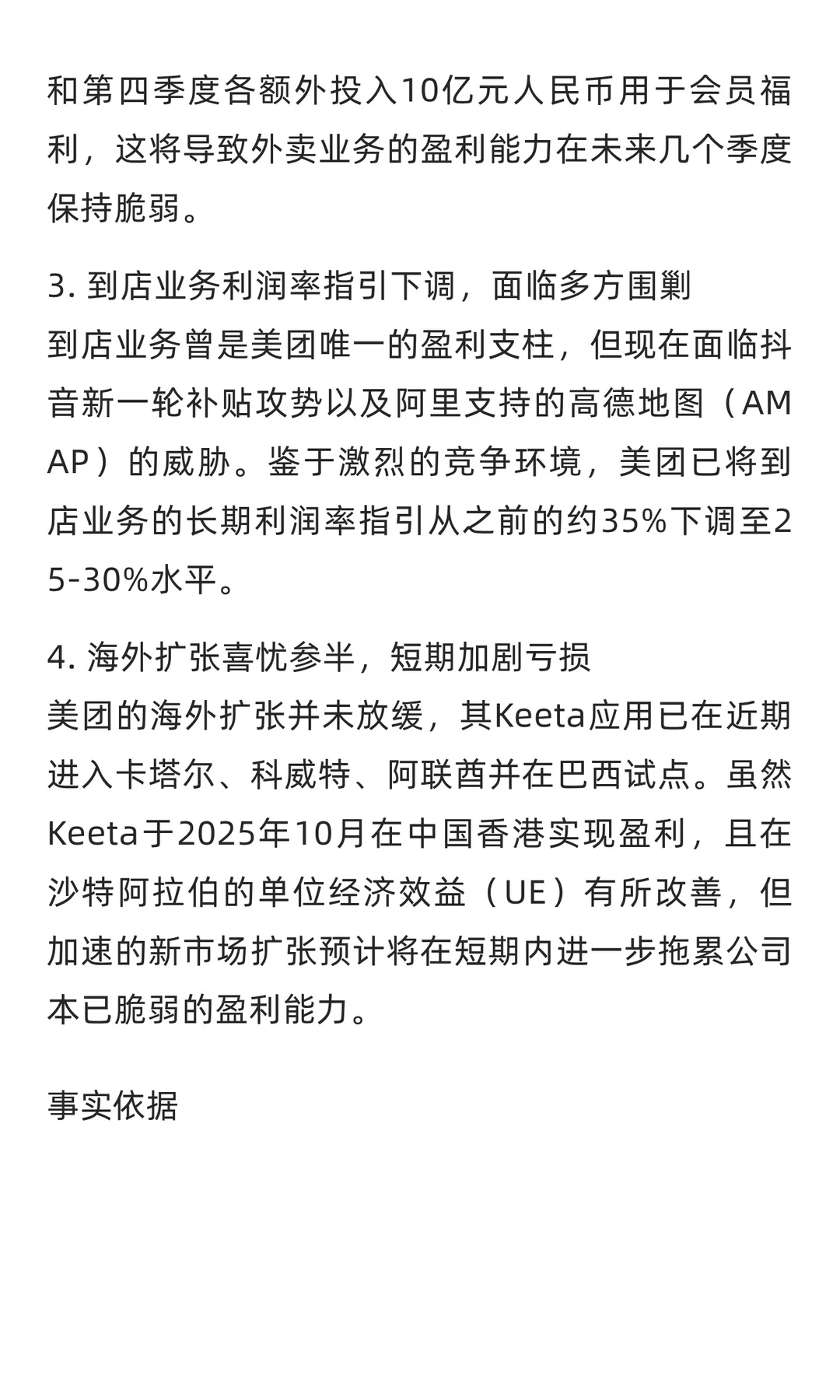 和第四季度各额外投入10亿元人民币用于会员福利，这将导致外卖业务的盈利能力在未来几个季度保持脆弱。

3. 到店业务利润率指引下调，面临多方围剿
到店业务曾是美团唯一的盈利支柱，但现在面临抖音新一轮补贴攻势以及阿里支持的高德地图（AMAP）的威胁。鉴于激烈的竞争环境，美团已将到店业务的长期利润率指引从之前的约35%下调至25-30%水平。

4. 海外扩张喜忧参半，短期加剧亏损
美团的海外扩张并未放缓，其Keeta应用已在近期进入卡塔尔、科威特、阿联酋并在巴西试点。虽然Keeta于2025年10月在中国香港实现盈利，且在沙特阿拉伯的单位经济效益（UE）有所改善，但加速的新市场扩张预计将在短期内进一步拖累公司本已脆弱的盈利能力。

事实依据